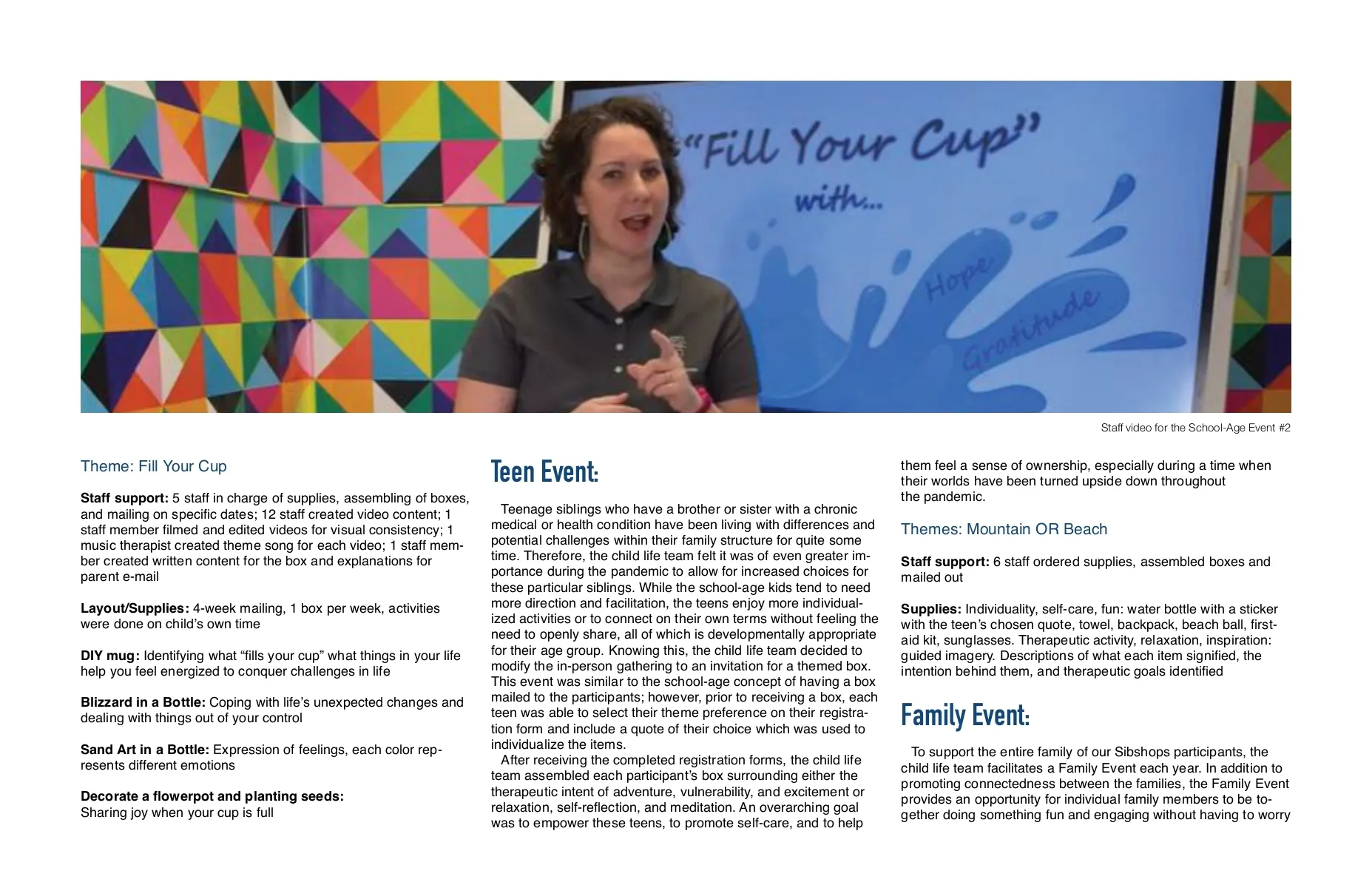 "Fill Your Cup"
with...
Hope
Gratitude

Staff video for the School-Age Event #2

Theme: Fill Your Cup

**Staff support:** 5 staff in charge of supplies, assembling of boxes, and mailing on specific dates; 12 staff created video content; 1 staff member filmed and edited videos for visual consistency; 1 music therapist created theme song for each video; 1 staff member created written content for the box and explanations for parent e-mail

**Layout/Supplies:** 4-week mailing, 1 box per week, activities were done on child's own time

**DIY mug:** Identifying what "fills your cup" what things in your life help you feel energized to conquer challenges in life

**Blizzard in a Bottle:** Coping with life's unexpected changes and dealing with things out of your control

**Sand Art in a Bottle:** Expression of feelings, each color represents different emotions

**Decorate a flowerpot and planting seeds:** Sharing joy when your cup is full

Teen Event:

Teenage siblings who have a brother or sister with a chronic medical or health condition have been living with differences and potential challenges within their family structure for quite some time. Therefore, the child life team felt it was of even greater importance during the pandemic to allow for increased choices for these particular siblings. While the school-age kids tend to need more direction and facilitation, the teens enjoy more individualized activities or to connect on their own terms without feeling the need to openly share, all of which is developmentally appropriate for their age group. Knowing this, the child life team decided to modify the in-person gathering to an invitation for a themed box. This event was similar to the school-age concept of having a box mailed to the participants; however, prior to receiving a box, each teen was able to select their theme preference on their registration form and include a quote of their choice which was used to individualize the items.

After receiving the completed registration forms, the child life team assembled each participant's box surrounding either the therapeutic intent of adventure, vulnerability, and excitement or relaxation, self-reflection, and meditation. An overarching goal was to empower these teens, to promote self-care, and to help them feel a sense of ownership, especially during a time when their worlds have been turned upside down throughout the pandemic.

Themes: Mountain OR Beach

**Staff support:** 6 staff ordered supplies, assembled boxes and mailed out

**Supplies:** Individuality, self-care, fun: water bottle with a sticker with the teen's chosen quote, towel, backpack, beach ball, first-aid kit, sunglasses. Therapeutic activity, relaxation, inspiration: guided imagery. Descriptions of what each item signified, the intention behind them, and therapeutic goals identified

Family Event:

To support the entire family of our Sibshops participants, the child life team facilitates a Family Event each year. In addition to promoting connectedness between the families, the Family Event provides an opportunity for individual family members to be together doing something fun and engaging without having to worry